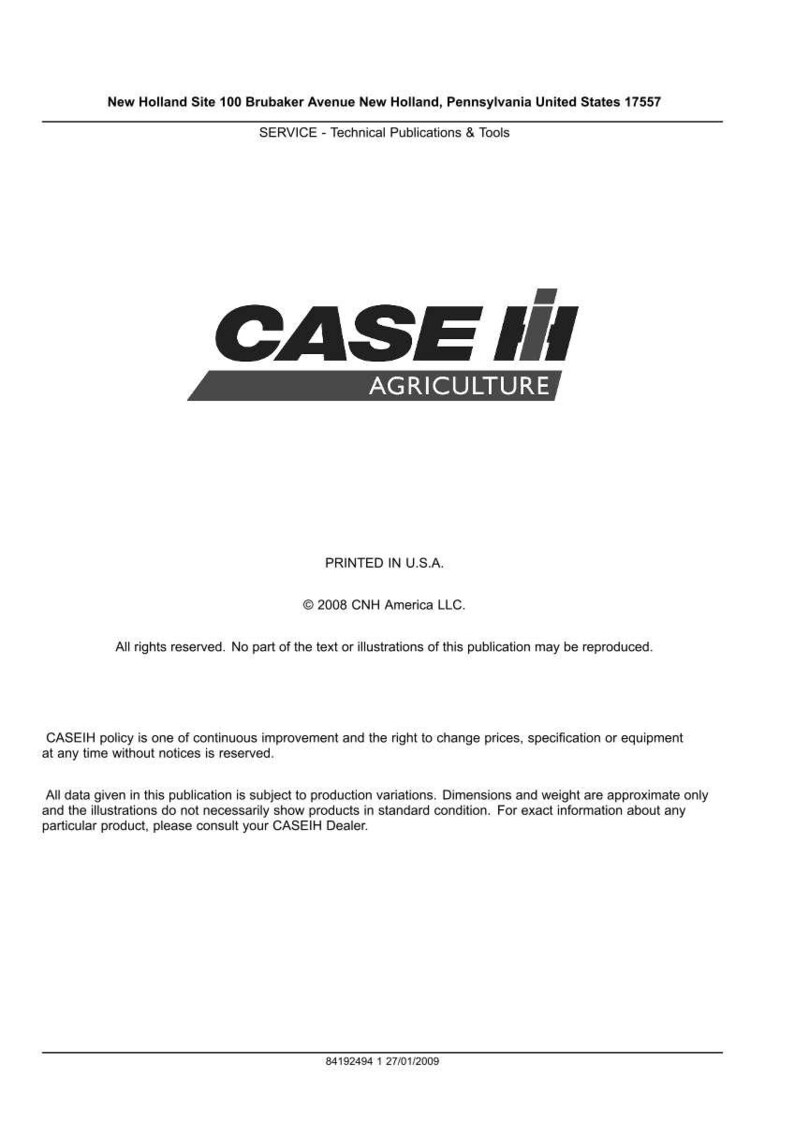 New Holland Site 100 Brubaker Avenue New Holland, Pennsylvania United States 17557

SERVICE - Technical Publications & Tools

CASE IH
AGRICULTURE

PRINTED IN U.S.A.

© 2008 CNH America LLC.

All rights reserved. No part of the text or illustrations of this publication may be reproduced.

CASEIH policy is one of continuous improvement and the right to change prices, specification or equipment at any time without notices is reserved.

All data given in this publication is subject to production variations. Dimensions and weight are approximate only and the illustrations do not necessarily show products in standard condition. For exact information about any particular product, please consult your CASEIH Dealer.

84192494 1 27/01/2009